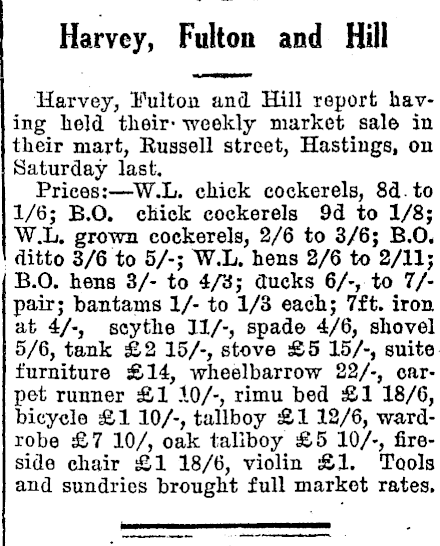 Harvey, Fulton and Hill

Harvey, Fulton and Hill report having held their weekly market sale in their mart, Russell street, Hastings, on Saturday last.

Prices:—W.L. chick cockerels, 8d to 1/6; B.O. chick cockerels 9d to 1/8; W.L. grown cockerels, 2/6 to 3/6; B.O. ditto 3/6 to 5/-; W.L. hens 2/6 to 2/11; B.O. hens 3/- to 4/3; ducks 6/-, to 7/- pair; bantams 1/- to 1/3 each; 7ft. iron at 4/-, scythe 11/-, spade 4/6, shovel 5/6, tank £2 15/-, stove £5 15/-, suite furniture £14, wheelbarrow 22/-, carpet runner £1 10/-, rimu bed £1 18/6, bicycle £1 10/-, tallboy £1 12/6, wardrobe £7 10/, oak tallboy £5 10/-, fireside chair £1 18/6, violin £1. Tools and sundries brought full market rates.